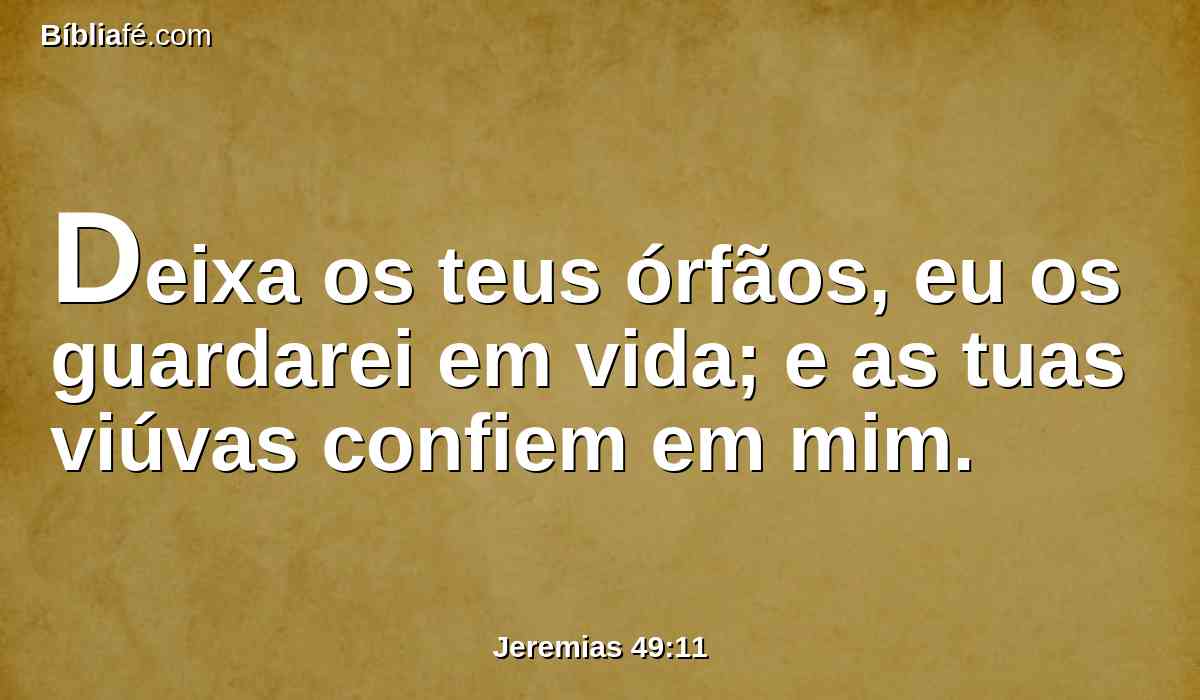 Bíbliafé.com

Deixa os teus órfãos, eu os guardarei em vida; e as tuas viúvas confiem em mim.

Jeremias 49:11